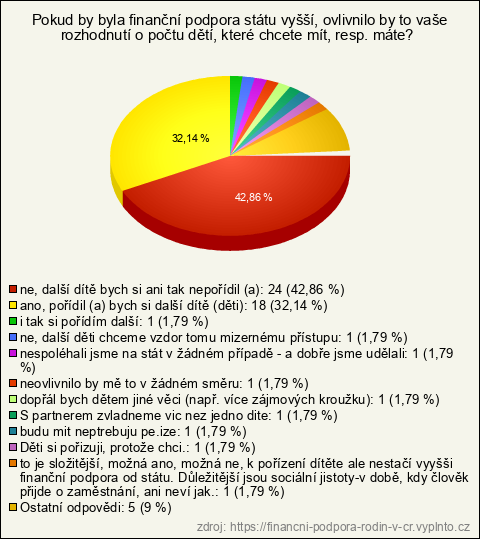 Pokud by byla finanční podpora státu vyšší, ovlivnilo by to vaše rozhodnutí o počtu dětí, které chcete mít, resp. máte?

32,14 %

42,86 %

ne, další dítě bych si ani tak nepořídil (a): 24 (42,86 %)
ano, pořídil (a) bych si další dítě (děti): 18 (32,14 %)
i tak si pořídím další: 1 (1,79 %)
ne, další děti chceme vzdor tomu mizernému přístupu: 1 (1,79 %)
nespoléhali jsme na stát v žádném případě - a dobře jsme udělali: 1 (1,79 %)
neovlivnilo by mě to v žádném směru: 1 (1,79 %)
dopřál bych dětem jiné věci (např. více zájmových kroužku): 1 (1,79 %)
S partnerem zvladneme vic nez jedno dite: 1 (1,79 %)
budu mit neptrebuju pe.ize: 1 (1,79 %)
Děti si pořizuji, protože chci.: 1 (1,79 %)
to je složitější, možná ano, možná ne, k pořízení dítěte ale nestačí vyyšši finanční podpora od státu. Důležitější jsou sociální jistoty-v době, kdy člověk přijde o zaměstnání, ani neví jak.: 1 (1,79 %)
Ostatní odpovědi: 5 (9 %)

zdroj: https://financni-podpora-rodin-v-cr.vyplnto.cz